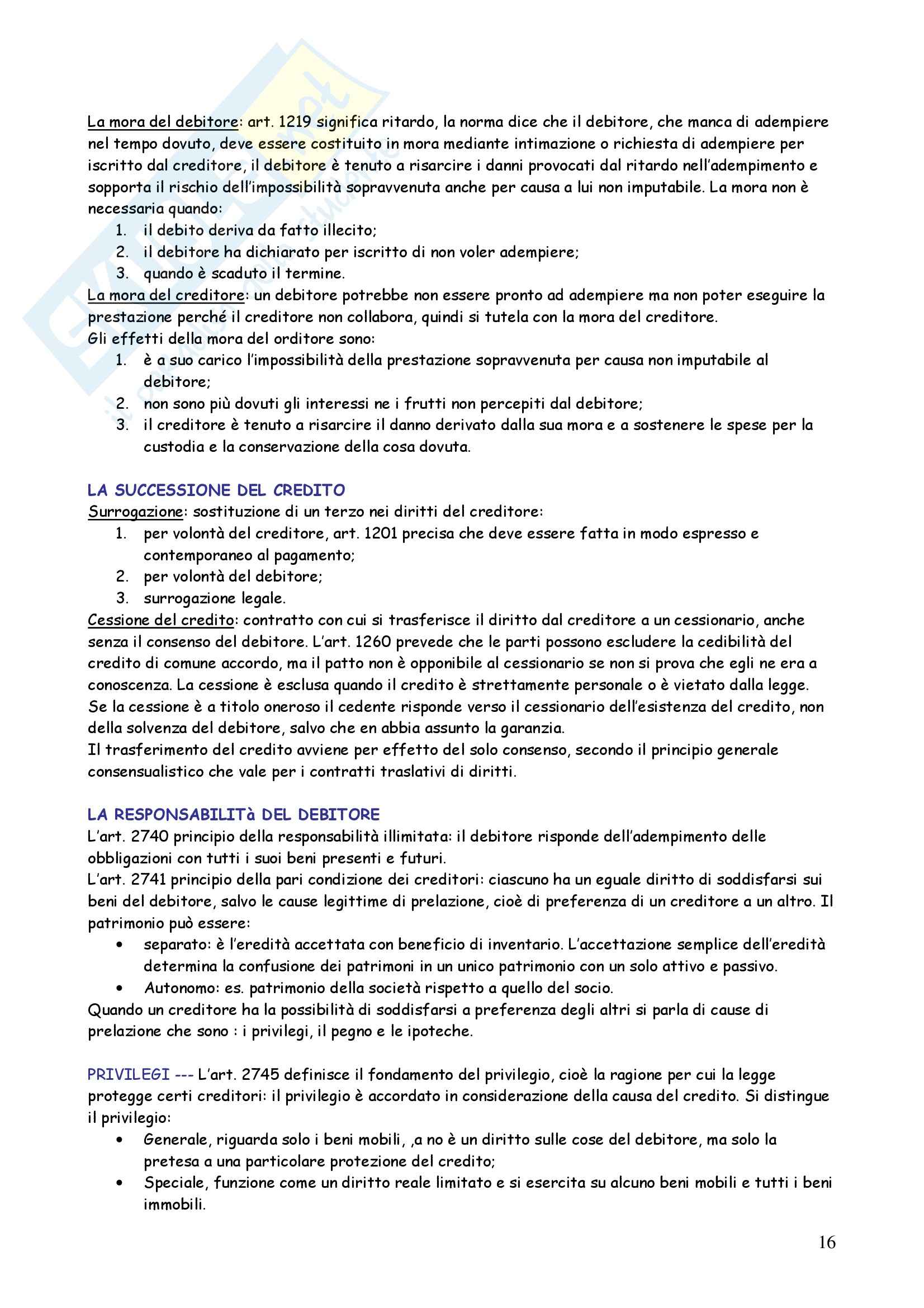 La mora del debitore: art. 1219 significa ritardo, la norma dice che il debitore, che manca di adempiere nel tempo dovuto, deve essere costituito in mora mediante intimazione o richiesta di adempiere per iscritto dal creditore, il debitore è tenuto a risarcire i danni provocati dal ritardo nell'adempimento e sopporta il rischio dell'impossibilità sopravvenuta anche per causa a lui non imputabile. La mora non è necessaria quando:
1. il debito deriva da fatto illecito;
2. il debitore ha dichiarato per iscritto di non voler adempiere;
3. quando è scaduto il termine.
La mora del creditore: un debitore potrebbe non essere pronto ad adempiere ma non poter eseguire la prestazione perché il creditore non collabora, quindi si tutela con la mora del creditore.
Gli effetti della mora del orditore sono:
1. è a suo carico l'impossibilità della prestazione sopravvenuta per causa non imputabile al debitore;
2. non sono più dovuti gli interessi ne i frutti non percepiti dal debitore;
3. il creditore è tenuto a risarcire il danno derivato dalla sua mora e a sostenere le spese per la custodia e la conservazione della cosa dovuta.

LA SUCCESSIONE DEL CREDITO
Surrogazione: sostituzione di un terzo nei diritti del creditore:
1. per volontà del creditore, art. 1201 precisa che deve essere fatta in modo espresso e contemporaneo al pagamento;
2. per volontà del debitore;
3. surrogazione legale.
Cessione del credito: contratto con cui si trasferisce il diritto dal creditore a un cessionario, anche senza il consenso del debitore. L'art. 1260 prevede che le parti possono escludere la cedibilità del credito di comune accordo, ma il patto non è opponibile al cessionario se non si prova che egli ne era a conoscenza. La cessione è esclusa quando il credito è strettamente personale o è vietato dalla legge.
Se la cessione è a titolo oneroso il cedente risponde verso il cessionario dell'esistenza del credito, non della solvenza del debitore, salvo che en abbia assunto la garanzia.
Il trasferimento del credito avviene per effetto del solo consenso, secondo il principio generale consensualistico che vale per i contratti traslativi di diritti.

LA RESPONSABILITà DEL DEBITORE
L'art. 2740 principio della responsabilità illimitata: il debitore risponde dell'adempimento delle obbligazioni con tutti i suoi beni presenti e futuri.
L'art. 2741 principio della pari condizione dei creditori: ciascuno ha un eguale diritto di soddisfarsi sui beni del debitore, salvo le cause legittime di prelazione, cioè di preferenza di un creditore a un altro. Il patrimonio può essere:
• separato: è l'eredità accettata con beneficio di inventario. L'accettazione semplice dell'eredità determina la confusione dei patrimoni in un unico patrimonio con un solo attivo e passivo.
• Autonomo: es. patrimonio della società rispetto a quello del socio.
Quando un creditore ha la possibilità di soddisfarsi a preferenza degli altri si parla di cause di prelazione che sono : i privilegi, il pegno e le ipoteche.

PRIVILEGI --- L'art. 2745 definisce il fondamento del privilegio, cioè la ragione per cui la legge protegge certi creditori: il privilegio è accordato in considerazione della causa del credito. Si distingue il privilegio:
• Generale, riguarda solo i beni mobili, ,a no è un diritto sulle cose del debitore, ma solo la pretesa a una particolare protezione del credito;
• Speciale, funzione come un diritto reale limitato e si esercita su alcuno beni mobili e tutti i beni immobili.

16